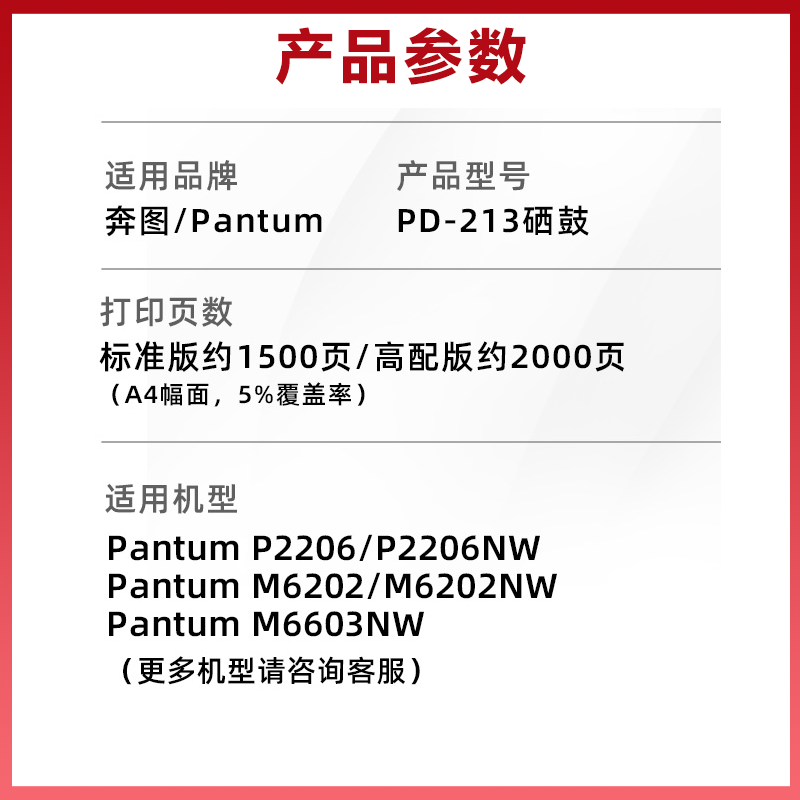 产品参数

适用品牌
奔图/Pantum

产品型号
PD-213硒鼓

打印页数
标准版约1500页/高配版约2000页
（A4幅面，5%覆盖率）

适用机型

Pantum P2206/P2206NW
Pantum M6202/M6202NW
Pantum M6603NW
（更多机型请咨询客服）